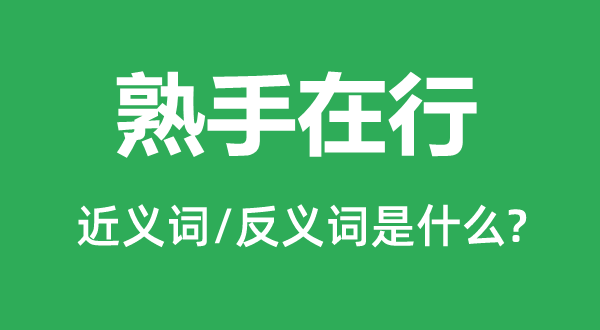 熟手在行

近义词/反义词是什么?